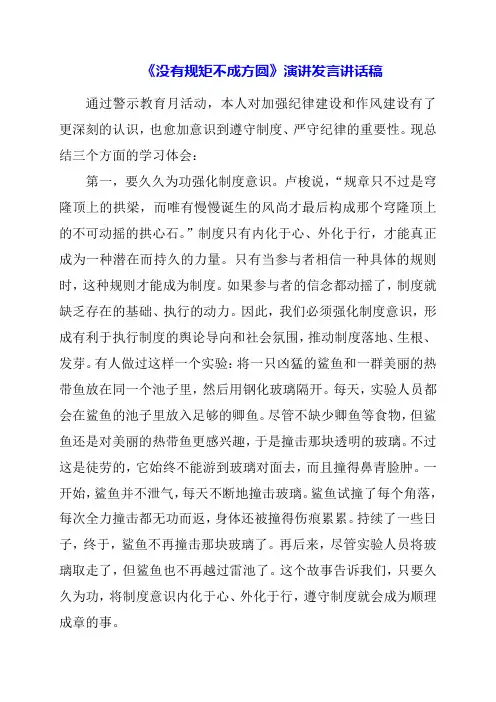 《没有规矩不成方圆》演讲发言讲话稿

通过警示教育月活动，本人对加强纪律建设和作风建设有了更深刻的认识，也愈加意识到遵守制度、严守纪律的重要性。现总结三个方面的学习体会：

第一，要久久为功强化制度意识。卢梭说，“规章只不过是穹隆顶上的拱梁，而唯有慢慢诞生的风尚才最后构成那个穹隆顶上的不可动摇的拱心石。”制度只有内化于心、外化于行，才能真正成为一种潜在而持久的力量。只有当参与者相信一种具体的规则时，这种规则才能成为制度。如果参与者的信念都动摇了，制度就缺乏存在的基础、执行的动力。因此，我们必须强化制度意识，形成有利于执行制度的舆论导向和社会氛围，推动制度落地、生根、发芽。有人做过这样一个实验：将一只凶猛的鲨鱼和一群美丽的热带鱼放在同一个池子里，然后用钢化玻璃隔开。每天，实验人员都会在鲨鱼的池子里放入足够的鲫鱼。尽管不缺少鲫鱼等食物，但鲨鱼还是对美丽的热带鱼更感兴趣，于是撞击那块透明的玻璃。不过这是徒劳的，它始终不能游到玻璃对面去，而且撞得鼻青脸肿。一开始，鲨鱼并不泄气，每天不断地撞击玻璃。鲨鱼试撞了每个角落，每次全力撞击都无功而返，身体还被撞得伤痕累累。持续了一些日子，终于，鲨鱼不再撞击那块玻璃了。再后来，尽管实验人员将玻璃取走了，但鲨鱼也不再越过雷池了。这个故事告诉我们，只要久久为功，将制度意识内化于心、外化于行，遵守制度就会成为顺理成章的事。